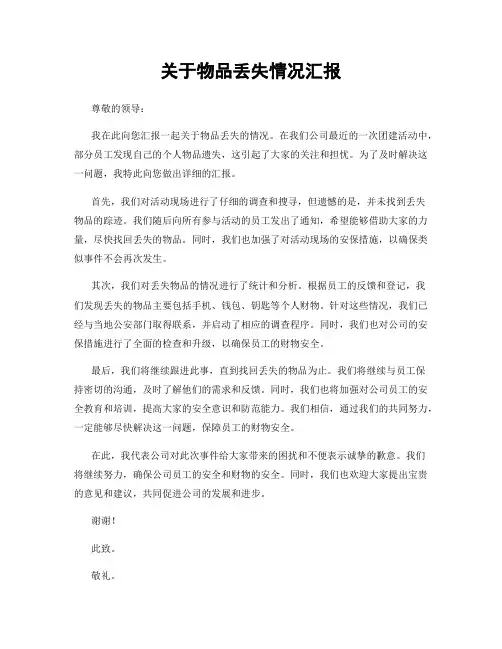 关于物品丢失情况汇报

尊敬的领导：

我在此向您汇报一起关于物品丢失的情况。在我们公司最近的一次团建活动中，部分员工发现自己的个人物品遗失，这引起了大家的关注和担忧。为了及时解决这一问题，我特此向您做出详细的汇报。

首先，我们对活动现场进行了仔细的调查和搜寻，但遗憾的是，并未找到丢失物品的踪迹。我们随后向所有参与活动的员工发出了通知，希望能够借助大家的力量，尽快找回丢失的物品。同时，我们也加强了对活动现场的安保措施，以确保类似事件不会再次发生。

其次，我们对丢失物品的情况进行了统计和分析。根据员工的反馈和登记，我们发现丢失的物品主要包括手机、钱包、钥匙等个人财物。针对这些情况，我们已经与当地公安部门取得联系，并启动了相应的调查程序。同时，我们也对公司的安保措施进行了全面的检查和升级，以确保员工的财物安全。

最后，我们将继续跟进此事，直到找回丢失的物品为止。我们将继续与员工保持密切的沟通，及时了解他们的需求和反馈。同时，我们也将加强对公司员工的安全教育和培训，提高大家的安全意识和防范能力。我们相信，通过我们的共同努力，一定能够尽快解决这一问题，保障员工的财物安全。

在此，我代表公司对此次事件给大家带来的困扰和不便表示诚挚的歉意。我们将继续努力，确保公司员工的安全和财物的安全。同时，我们也欢迎大家提出宝贵的意见和建议，共同促进公司的发展和进步。

谢谢！

此致。

敬礼。